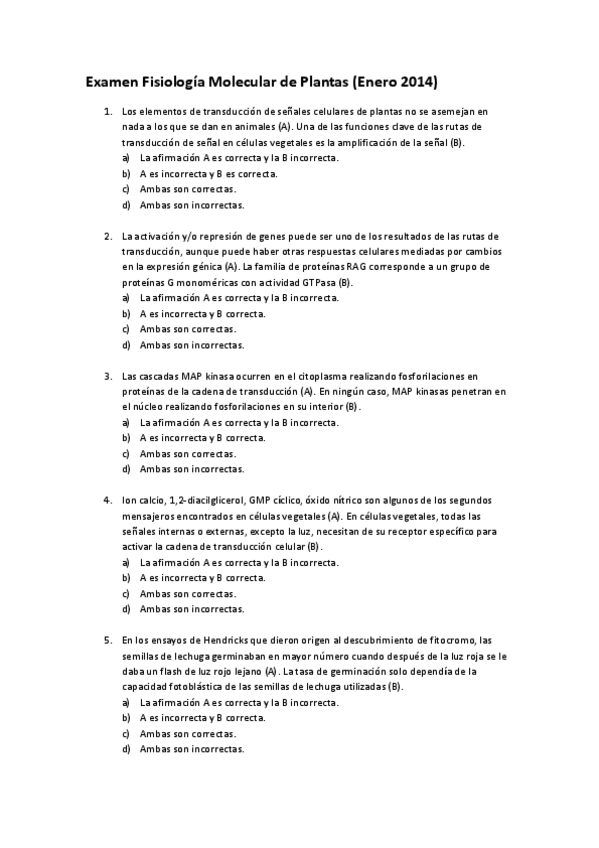 Examen Fisiología Molecular de Plantas (Enero 2014)

1. Los elementos de transducción de señales celulares de plantas no se asemejan en nada a los que se dan en animales (A). Una de las funciones clave de las rutas de transducción de señal en células vegetales es la amplificación de la señal (B).
a) La afirmación A es correcta y la B incorrecta.
b) A es incorrecta y B es correcta.
c) Ambas son correctas.
d) Ambas son incorrectas.

2. La activación y/o represión de genes puede ser uno de los resultados de las rutas de transducción, aunque puede haber otras respuestas celulares mediadas por cambios en la expresión génica (A). La familia de proteínas RAG corresponde a un grupo de proteínas G monoméricas con actividad GTPasa (B).
a) La afirmación A es correcta y la B incorrecta.
b) A es incorrecta y B correcta.
c) Ambas son correctas.
d) Ambas son incorrectas.

3. Las cascadas MAP kinasa ocurren en el citoplasma realizando fosforilaciones en proteínas de la cadena de transducción (A). En ningún caso, MAP kinasas penetran en el núcleo realizando fosforilaciones en su interior (B).
a) La afirmación A es correcta y la B incorrecta.
b) A es incorrecta y B correcta.
c) Ambas son correctas.
d) Ambas son incorrectas.

4. Ion calcio, 1,2-diacilglicerol, GMP cíclico, óxido nítrico son algunos de los segundos mensajeros encontrados en células vegetales (A). En células vegetales, todas las señales internas o externas, excepto la luz, necesitan de su receptor específico para activar la cadena de transducción celular (B).
a) La afirmación A es correcta y la B incorrecta.
b) A es incorrecta y B correcta.
c) Ambas son correctas.
d) Ambas son incorrectas.

5. En los ensayos de Hendricks que dieron origen al descubrimiento de fitocromo, las semillas de lechuga germinaban en mayor número cuando después de la luz roja se le daba un flash de luz rojo lejano (A). La tasa de germinación solo dependía de la capacidad fotoblástica de las semillas de lechuga utilizadas (B).
a) La afirmación A es correcta y la B incorrecta.
b) A es incorrecta y B correcta.
c) Ambas son correctas.
d) Ambas son incorrectas.